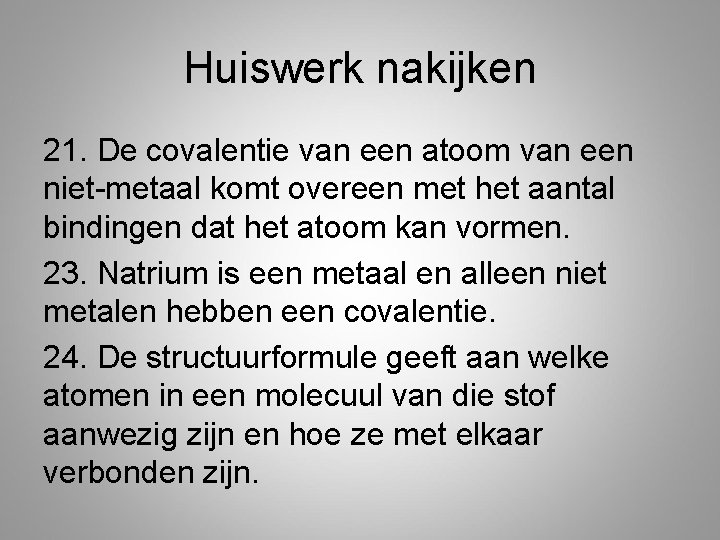 Huiswerk nakijken

21. De covalentie van een atoom van een niet-metaal komt overeen met het aantal bindingen dat het atoom kan vormen.

23. Natrium is een metaal en alleen niet metalen hebben een covalentie.

24. De structuurformule geeft aan welke atomen in een molecuul van die stof aanwezig zijn en hoe ze met elkaar verbonden zijn.